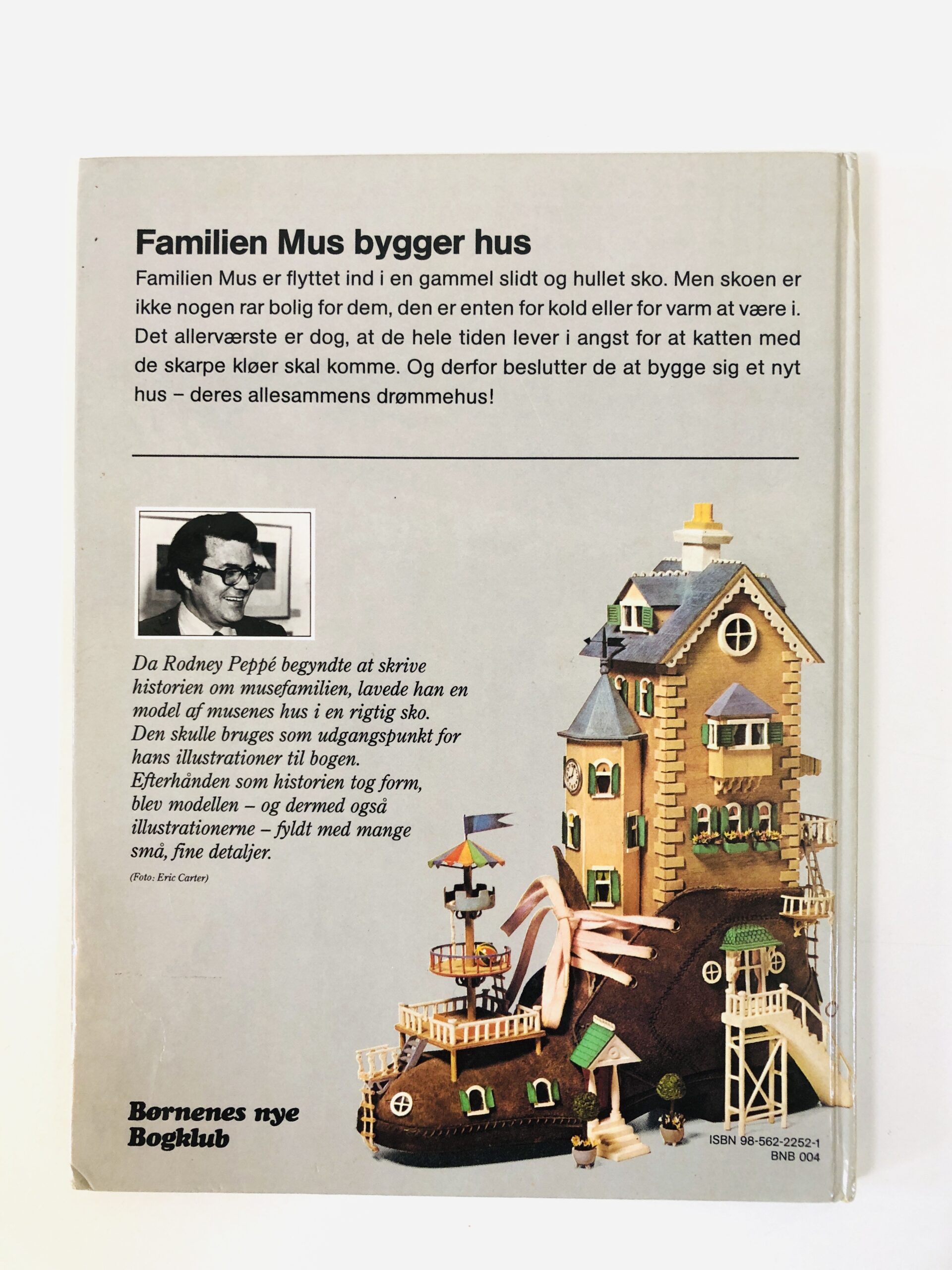 Familien Mus bygger hus

Familien Mus er flyttet ind i en gammel slidt og hullet sko. Men skoen er ikke nogen rar bolig for dem, den er enten for kold eller for varm at være i. Det allerværste er dog, at de hele tiden lever i angst for at katten med de skarpe kløer skal komme. Og derfor beslutter de at bygge sig et nyt hus – deres allesammens drømmehus!

Da Rodney Peppé begyndte at skrive historien om musefamilien, lavede han en model af musenes hus i en rigtig sko. Den skulle bruges som udgangspunkt for hans illustrationer til bogen. Efterhånden som historien tog form, blev modellen – og dermed også illustrationerne – fyldt med mange små, fine detaljer.

(Foto: Eric Carter)

Børnenes nye Bogklub

ISBN 98-562-2252-1
BNB 004